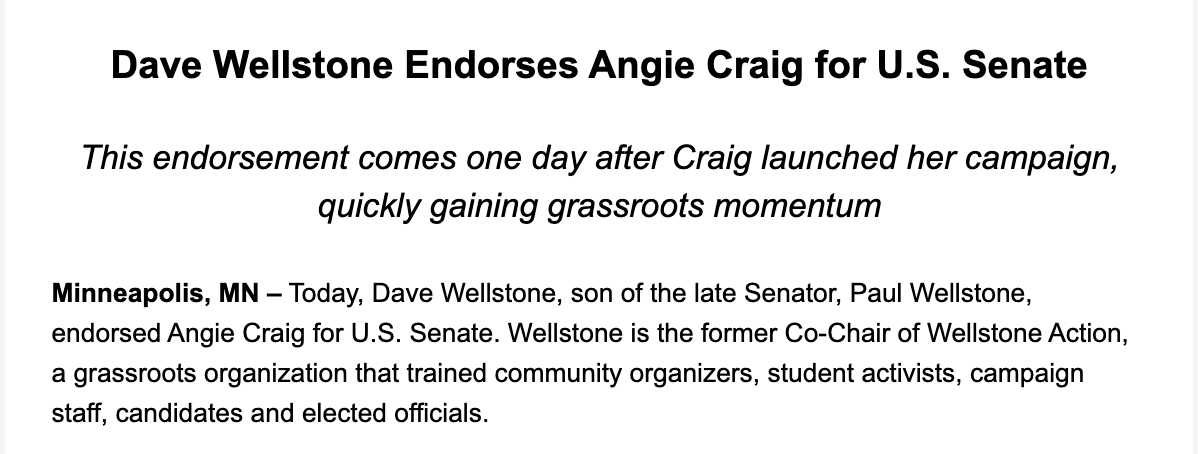 Dave Wellstone Endorses Angie Craig for U.S. Senate

This endorsement comes one day after Craig launched her campaign, quickly gaining grassroots momentum

Minneapolis, MN – Today, Dave Wellstone, son of the late Senator, Paul Wellstone, endorsed Angie Craig for U.S. Senate. Wellstone is the former Co-Chair of Wellstone Action, a grassroots organization that trained community organizers, student activists, campaign staff, candidates and elected officials.